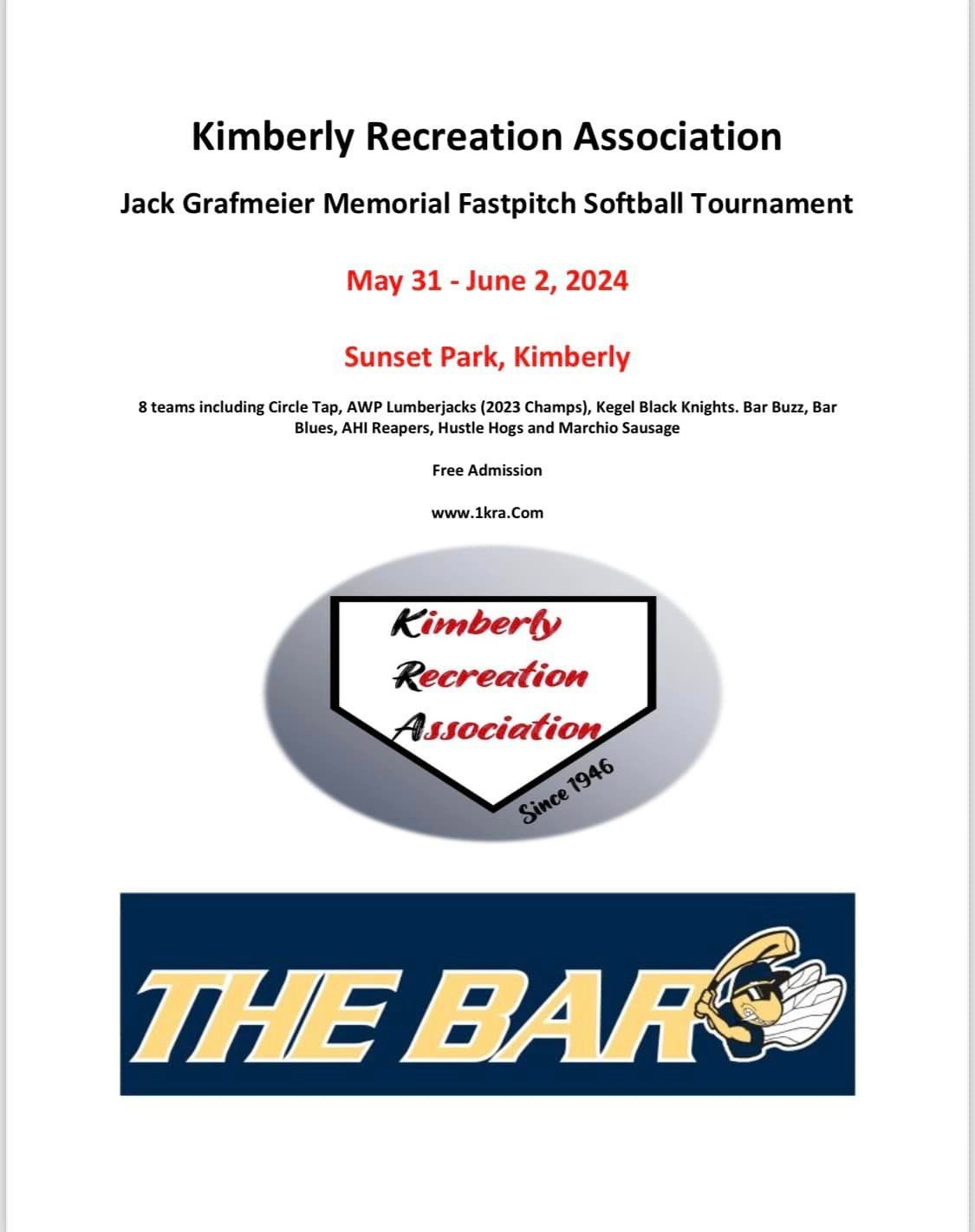 Kimberly Recreation Association

Jack Grafmeier Memorial Fastpitch Softball Tournament

May 31 - June 2, 2024

Sunset Park, Kimberly

8 teams including Circle Tap, AWP Lumberjacks (2023 Champs), Kegel Black Knights. Bar Buzz, Bar Blues, AHI Reapers, Hustle Hogs and Marchio Sausage

Free Admission

www.1kra.Com

Kimberly Recreation Association

Since 1946

THE BAR